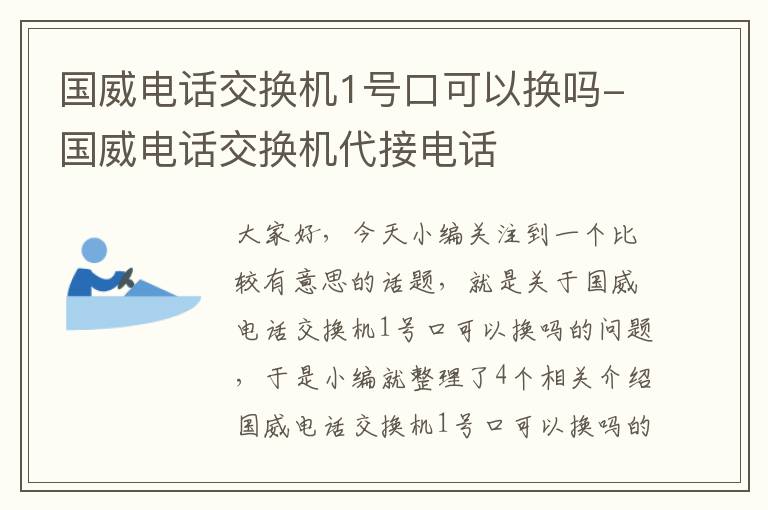 国威电话交换机1号口可以换吗-国威电话交换机代接电话

大家好，今天小编关注到一个比较有意思的话题，就是关于国威电话交换机1号口可以换吗的问题，于是小编就整理了4个相关介绍国威电话交换机1号口可以换吗的